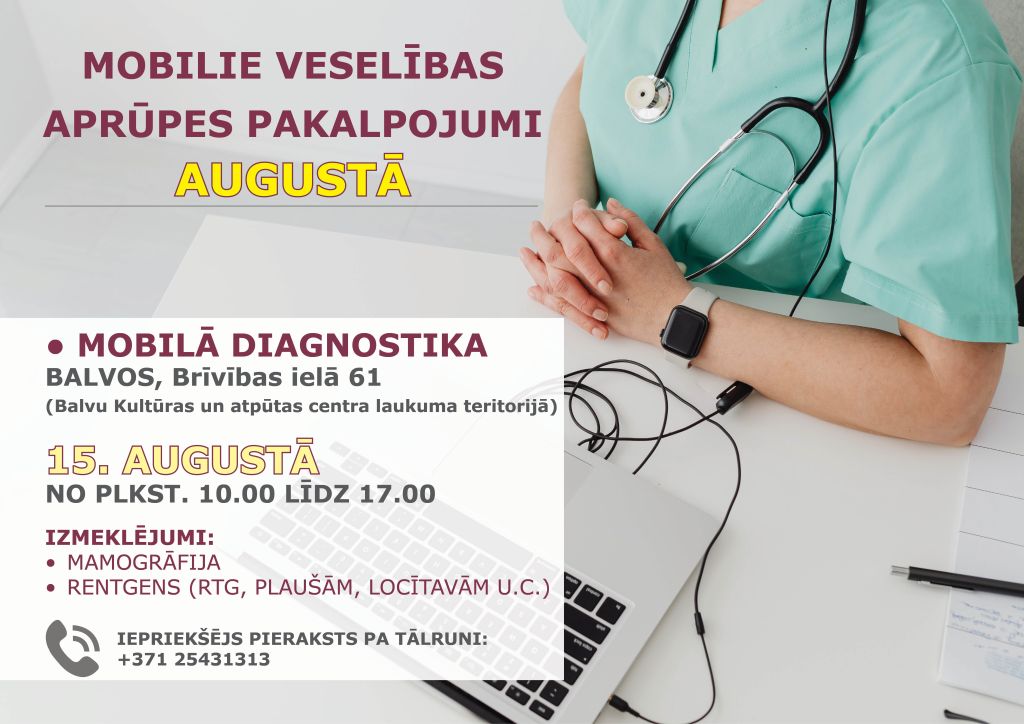 MOBILIE VESELĪBAS APRŪPES PAKALPOJUMI AUGUSTĀ

• MOBILĀ DIAGNOSTIKA
BALVOS, Brīvības ielā 61
(Balvu Kultūras un atpūtas centra laukuma teritorijā)

15. AUGUSTĀ
NO PLKST. 10.00 LĪDZ 17.00

IZMEKLĒJUMI:
• MAMOGRĀFIJA
• RENTGENS (RTG, PLAUŠĀM, LOCĪTAVĀM U.C.)

IEPRIEKŠĒJS PIERAKSTS PA TĀLRUNI:
+371 25431313